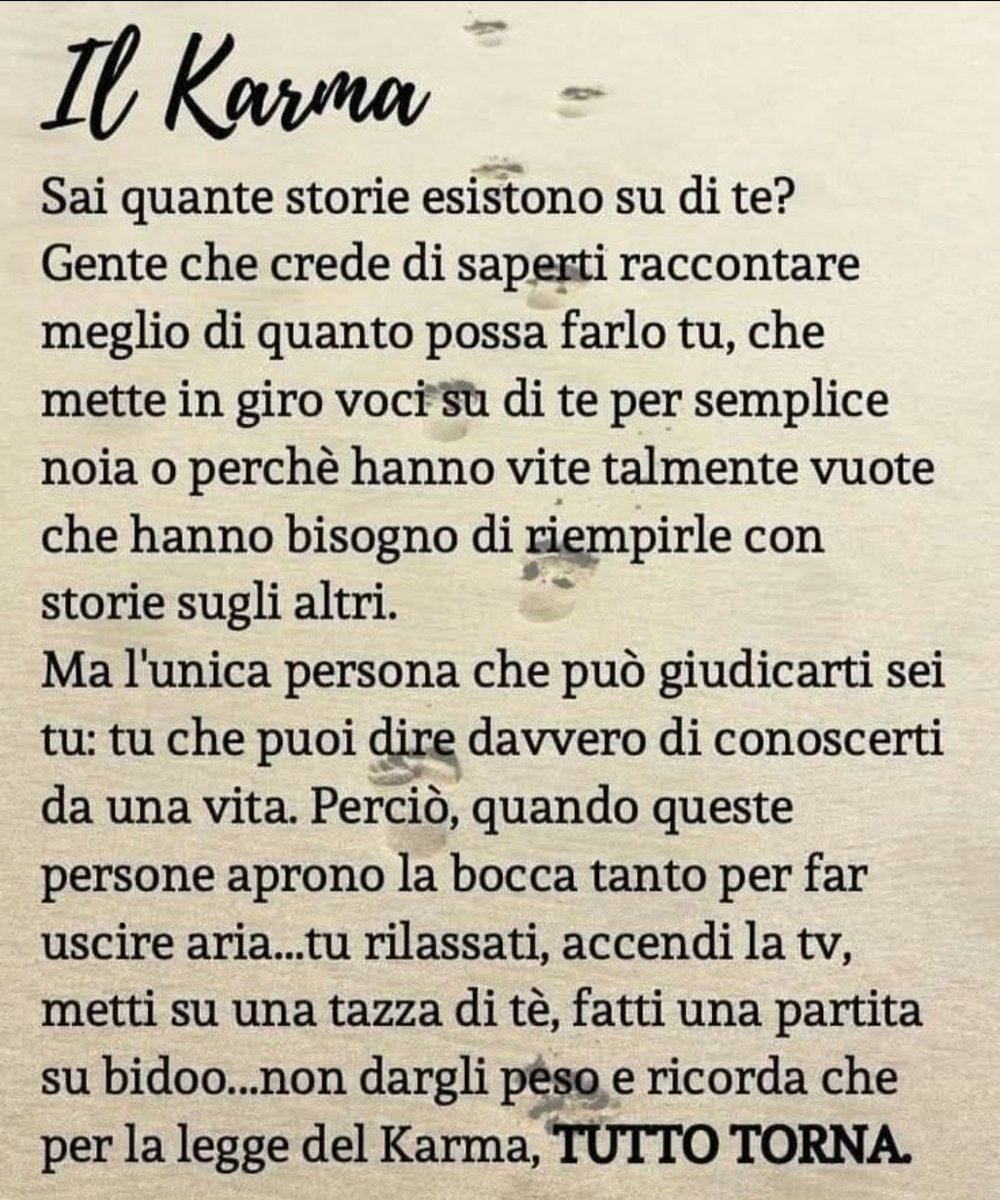 Il Karma

Sai quante storie esistono su di te? Gente che crede di saperti raccontare meglio di quanto possa farlo tu, che mette in giro voci su di te per semplice noia o perchè hanno vite talmente vuote che hanno bisogno di riempirle con storie sugli altri.
Ma l'unica persona che può giudicarti sei tu: tu che puoi dire davvero di conoscerti da una vita. Perciò, quando queste persone aprono la bocca tanto per far uscire aria...tu rilassati, accendi la tv, metti su una tazza di tè, fatti una partita su bidoo...non dargli peso e ricorda che per la legge del Karma, TUTTO TORNA.